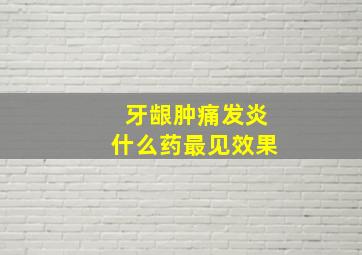 牙龈肿痛发炎
什么药最见效果